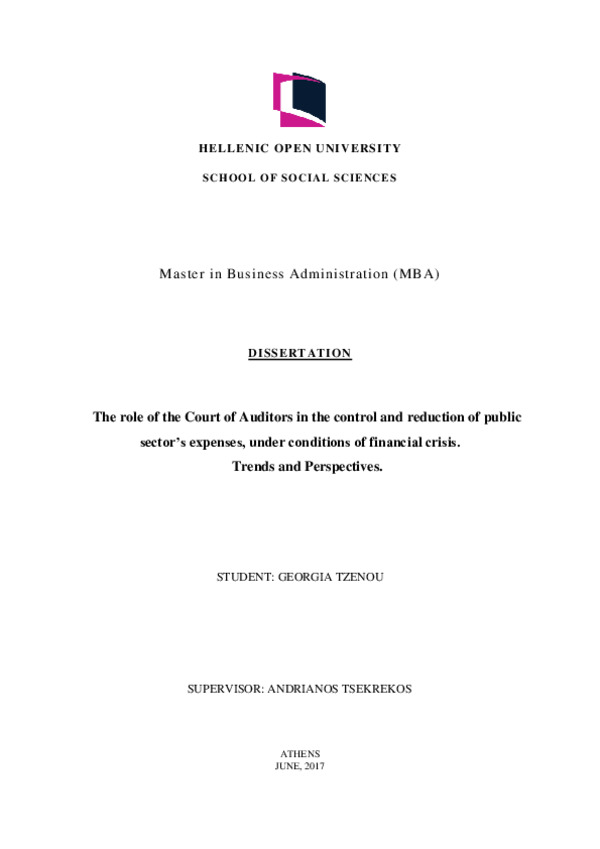 HELLENIC OPEN UNIVERSITY

SCHOOL OF SOCIAL SCIENCES

Master in Business Administration (MBA)

DISSERTATION

The role of the Court of Auditors in the control and reduction of public sector's expenses, under conditions of financial crisis. Trends and Perspectives.

STUDENT: GEORGIA TZENOU

SUPERVISOR: ANDRIANOS TSEKREKOS

ATHENS
JUNE, 2017